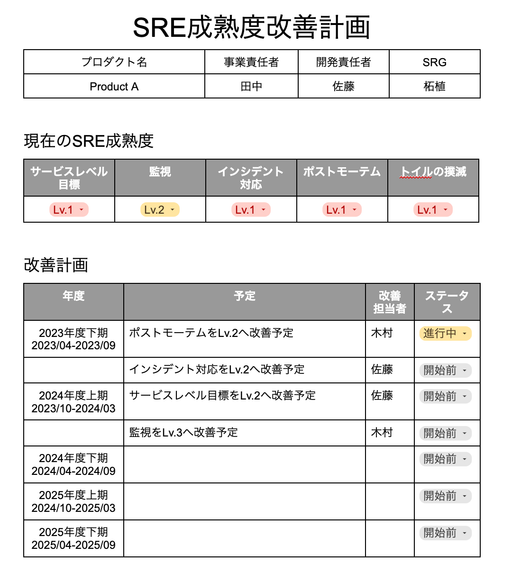 SRE成熟度改善計画

| プロダクト名 | 事業責任者 | 開発責任者 | SRG |
|---|---|---|---|
| Product A | 田中 | 佐藤 | 柘植 |

現在のSRE成熟度

| サービスレベル目標 | 監視 | インシデント対応 | ポストモーテム | トイルの撲滅 |
|---|---|---|---|---|
| Lv.1 | Lv.2 | Lv.1 | Lv.1 | Lv.1 |

改善計画

| 年度 | 予定 | 改善担当者 | ステータス |
|---|---|---|---|
| 2023年度下期 2023/04-2023/09 | ポストモーテムをLv.2へ改善予定 | 木村 | 進行中 |
| | インシデント対応をLv.2へ改善予定 | 佐藤 | 開始前 |
| 2024年度上期 2023/10-2024/03 | サービスレベル目標をLv.2へ改善予定 | 佐藤 | 開始前 |
| | 監視をLv.3へ改善予定 | 木村 | 開始前 |
| 2024年度下期 2024/04-2024/09 | | | 開始前 |
| 2025年度上期 2024/10-2025/03 | | | 開始前 |
| 2025年度下期 2025/04-2025/09 | | | 開始前 |